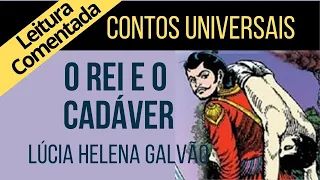 Leitura Comentada

CONTOS UNIVERSAIS

O REI E O CADÁVER

LÚCIA HELENA GALVÃO